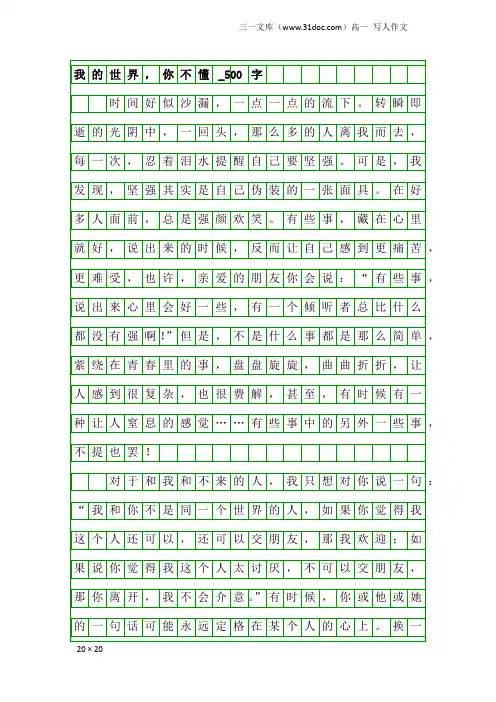 三一文库（www.31doc.com）高一 写人作文

我的世界，你不懂_500字

时间好似沙漏，一点一点的流下。转瞬即逝的光阴中，一回头，那么多的人离我而去，每一次，忍着泪水提醒自己要坚强。可是，我发现，坚强其实是自己伪装的一张面具。在好多人面前，总是强颜欢笑。有些事，藏在心里就好，说出来的时候，反而让自己感到更痛苦，更难受，也许，亲爱的朋友你会说：“有些事，说出来心里会好一些，有一个倾听者总比什么都没有强啊!”但是，不是什么事都是那么简单，萦绕在青春里的事，盘盘旋旋，曲曲折折，让人感到很复杂，也很费解，甚至，有时候有一种让人窒息的感觉……有些事中的另外一些事，不提也罢！

对于和我和不来的人，我只想对你说一句：“我和你不是同一个世界的人，如果你觉得我这个人还可以，还可以交朋友，那我欢迎；如果说你觉得我这个人太讨厌，不可以交朋友，那你离开，我不会介意。”有时候，你或他或她的一句话可能永远定格在某个人的心上。换一

20×20